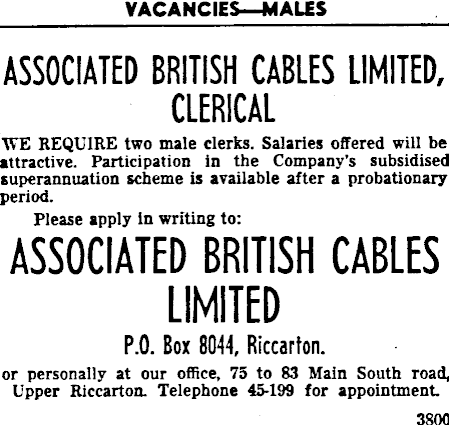 VACANCIES—MALES

ASSOCIATED BRITISH CABLES LIMITED, CLERICAL

WE REQUIRE two male clerks. Salaries offered will be attractive. Participation in the Company's subsidised superannuation scheme is available after a probationary period.

Please apply in writing to:

ASSOCIATED BRITISH CABLES LIMITED

P.O. Box 8044, Riccarton.

or personally at our office, 75 to 83 Main South road, Upper Riccarton. Telephone 45-199 for appointment.

3800